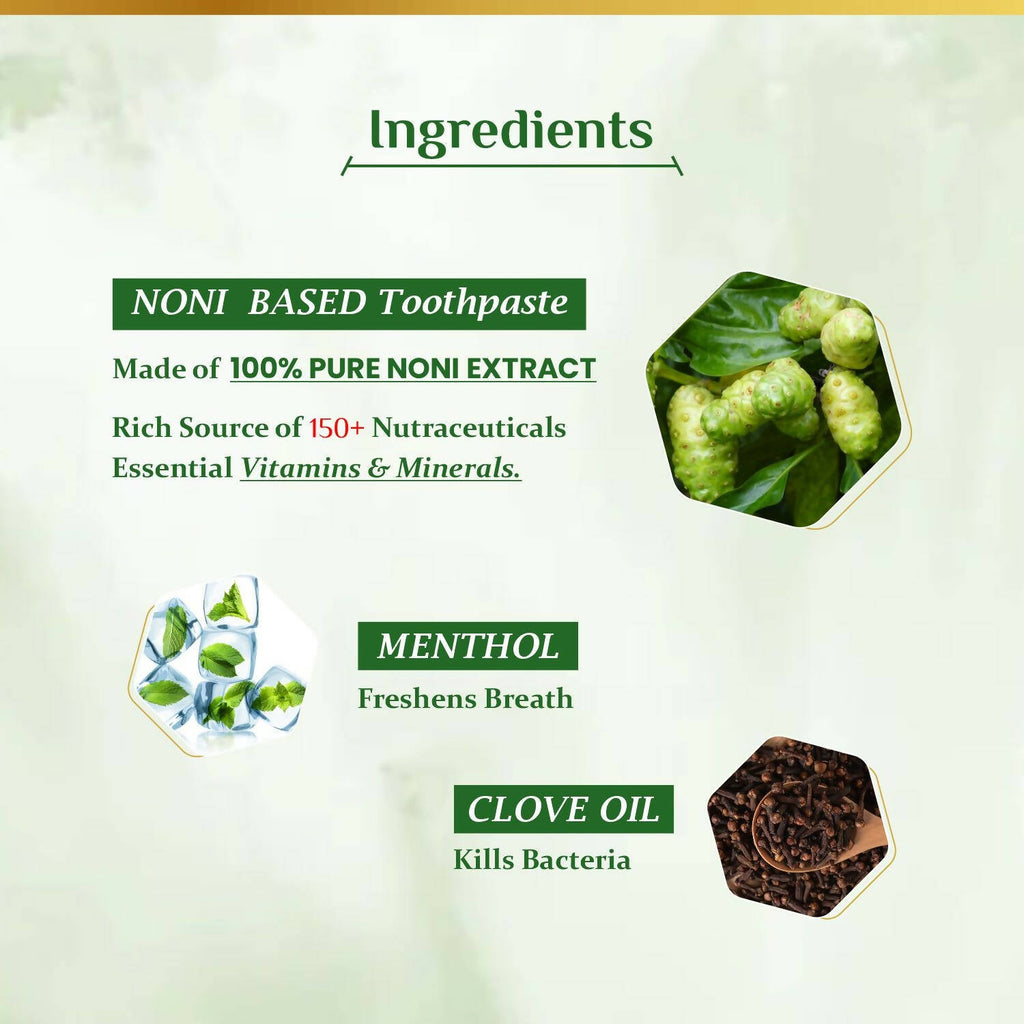 Ingredients

NONI BASED Toothpaste

Made of 100% PURE NONI EXTRACT

Rich Source of 150+ Nutraceuticals Essential Vitamins & Minerals.

MENTHOL

Freshens Breath

CLOVE OIL

Kills Bacteria